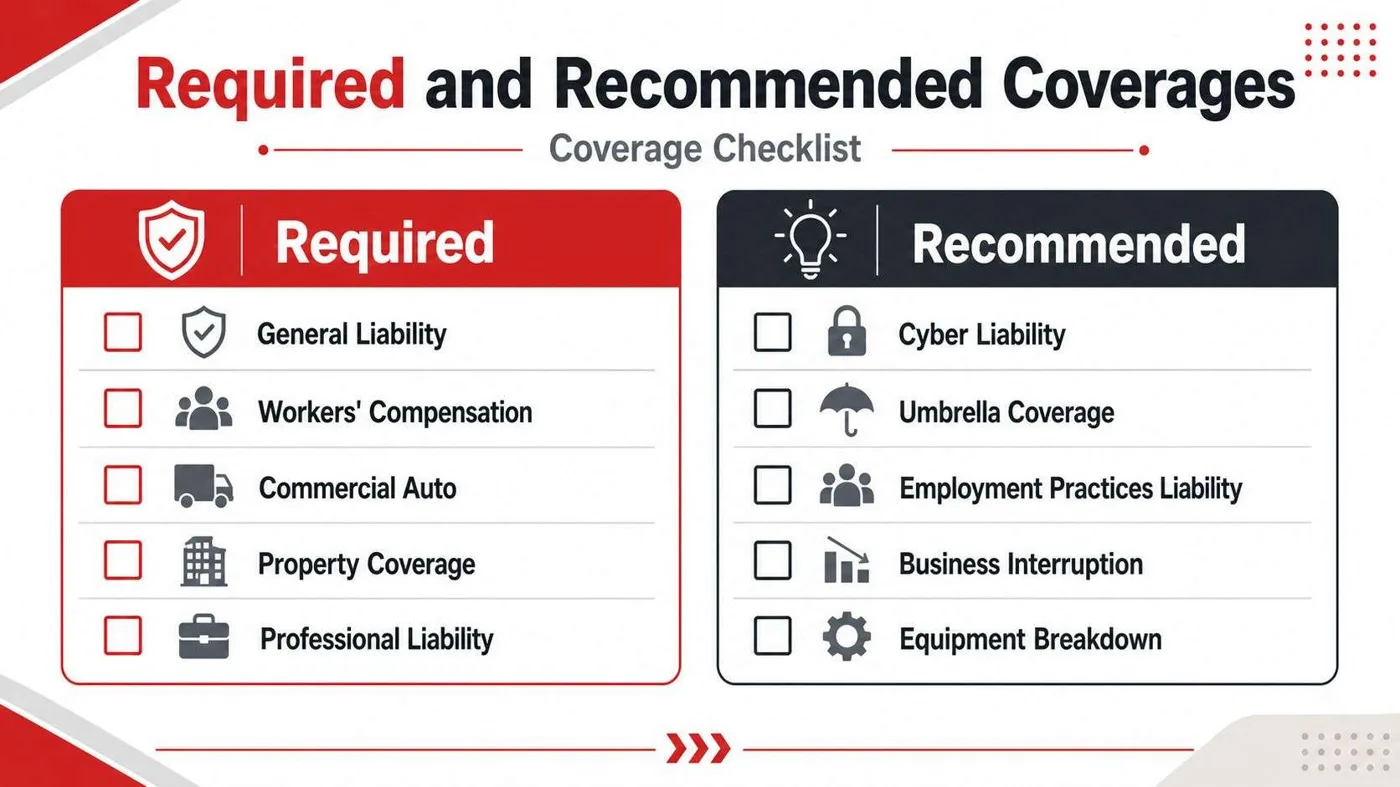 Required and Recommended Coverages

Coverage Checklist

Required

General Liability

Workers' Compensation

Commercial Auto

Property Coverage

Professional Liability

Recommended

Cyber Liability

Umbrella Coverage

Employment Practices Liability

Business Interruption

Equipment Breakdown